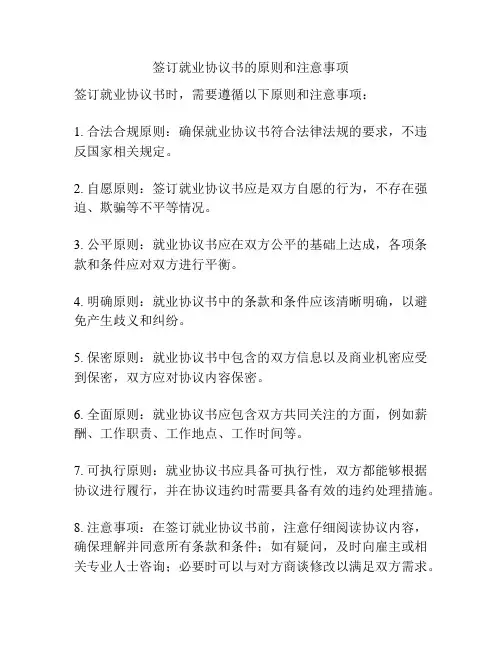 签订就业协议书的原则和注意事项

签订就业协议书时，需要遵循以下原则和注意事项：

1. 合法合规原则：确保就业协议书符合法律法规的要求，不违反国家相关规定。

2. 自愿原则：签订就业协议书应是双方自愿的行为，不存在强迫、欺骗等不平等情况。

3. 公平原则：就业协议书应在双方公平的基础上达成，各项条款和条件应对双方进行平衡。

4. 明确原则：就业协议书中的条款和条件应该清晰明确，以避免产生歧义和纠纷。

5. 保密原则：就业协议书中包含的双方信息以及商业机密应受到保密，双方应对协议内容保密。

6. 全面原则：就业协议书应包含双方共同关注的方面，例如薪酬、工作职责、工作地点、工作时间等。

7. 可执行原则：就业协议书应具备可执行性，双方都能够根据协议进行履行，并在协议违约时需要具备有效的违约处理措施。

8. 注意事项：在签订就业协议书前，注意仔细阅读协议内容，确保理解并同意所有条款和条件；如有疑问，及时向雇主或相关专业人士咨询；必要时可以与对方商谈修改以满足双方需求。